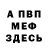 А ПВП
МЕФ
ЗДЕСЬ